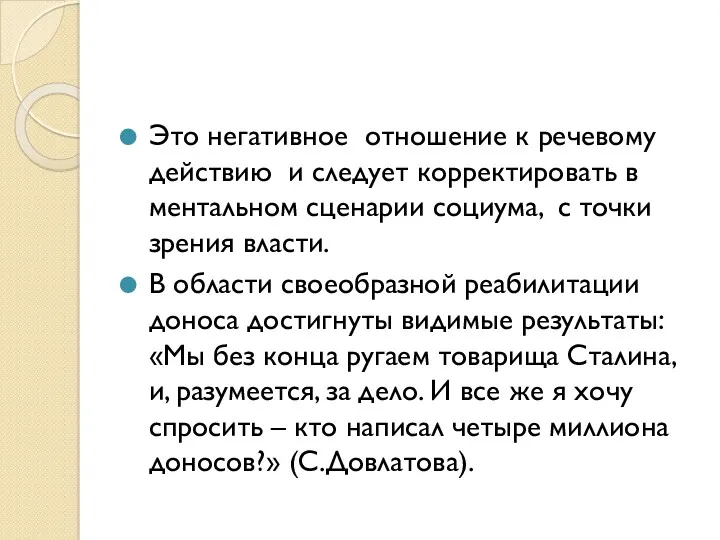 Это негативное отношение к речевому действию и следует корректировать в ментальном сценарии социума, с точки зрения власти.

В области своеобразной реабилитации доноса достигнуты видимые результаты: «Мы без конца ругаем товарища Сталина, и, разумеется, за дело. И все же я хочу спросить – кто написал четыре миллиона доносов?» (С.Довлатова).